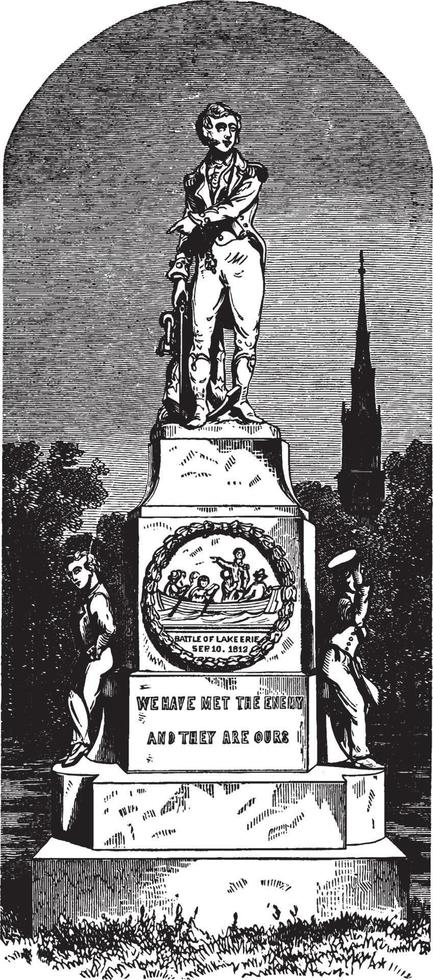 BATTLE OF LAKE ERIE
SEP 10. 1812

WE HAVE MET THE ENEMY
AND THEY ARE OURS